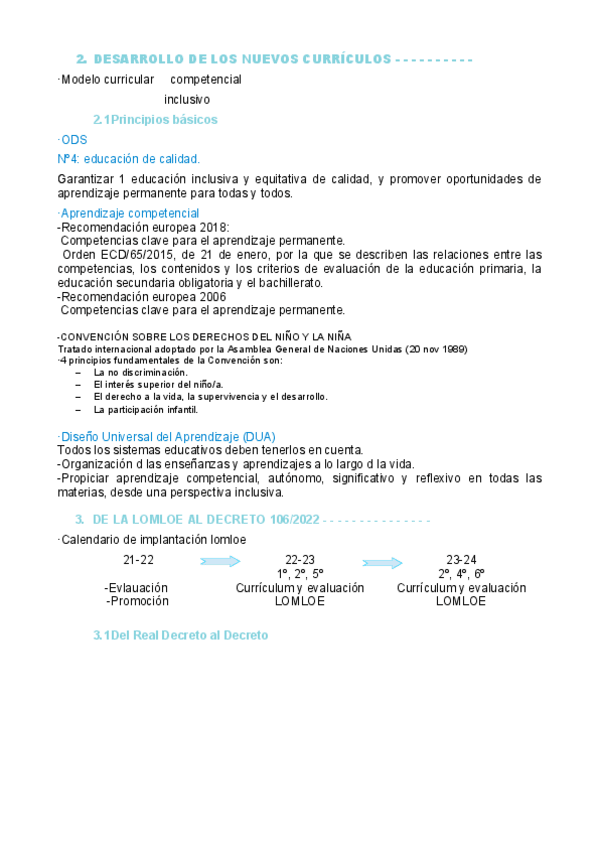 2. DESARROLLO DE LOS NUEVOS CURRÍCULOS - - - - - - - - - -

·Modelo curricular competencial

inclusivo

2.1Principios básicos

·ODS

Nº4: educación de calidad.

Garantizar 1 educación inclusiva y equitativa de calidad, y promover oportunidades de aprendizaje permanente para todas y todos.

·Aprendizaje competencial
-Recomendación europea 2018:
Competencias clave para el aprendizaje permanente.
Orden ECD/65/2015, de 21 de enero, por la que se describen las relaciones entre las competencias, los contenidos y los criterios de evaluación de la educación primaria, la educación secundaria obligatoria y el bachillerato.
-Recomendación europea 2006
Competencias clave para el aprendizaje permanente.

-CONVENCIÓN SOBRE LOS DERECHOS DEL NIÑO Y LA NIÑA
Tratado internacional adoptado por la Asamblea General de Naciones Unidas (20 nov 1989)
·4 principios fundamentales de la Convención son:
– La no discriminación.
– El interés superior del niño/a.
– El derecho a la vida, la supervivencia y el desarrollo.
– La participación infantil.

·Diseño Universal del Aprendizaje (DUA)
Todos los sistemas educativos deben tenerlos en cuenta.
-Organización d las enseñanzas y aprendizajes a lo largo d la vida.
-Propiciar aprendizaje competencial, autónomo, significativo y reflexivo en todas las materias, desde una perspectiva inclusiva.

3. DE LA LOMLOE AL DECRETO 106/2022 - - - - - - - - - - - - - -

·Calendario de implantación lomloe

21-22
-Evaluación
-Promoción

22-23
1º, 2º, 5º
Currículum y evaluación
LOMLOE

23-24
2º, 4º, 6º
Currículum y evaluación
LOMLOE

3.1Del Real Decreto al Decreto